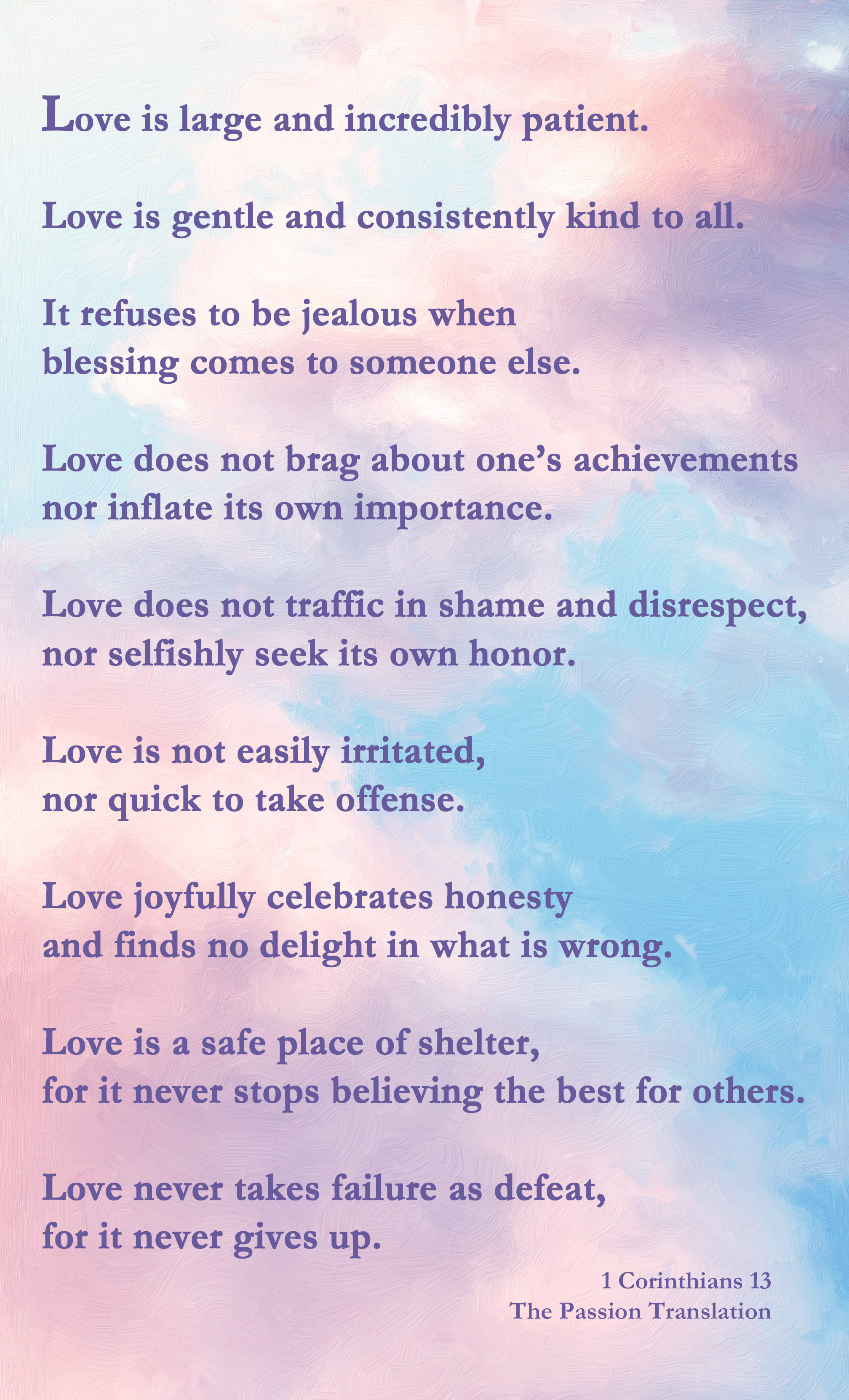 Love is large and incredibly patient.

Love is gentle and consistently kind to all.

It refuses to be jealous when blessing comes to someone else.

Love does not brag about one's achievements nor inflate its own importance.

Love does not traffic in shame and disrespect, nor selfishly seek its own honor.

Love is not easily irritated, nor quick to take offense.

Love joyfully celebrates honesty and finds no delight in what is wrong.

Love is a safe place of shelter, for it never stops believing the best for others.

Love never takes failure as defeat, for it never gives up.

1 Corinthians 13
The Passion Translation